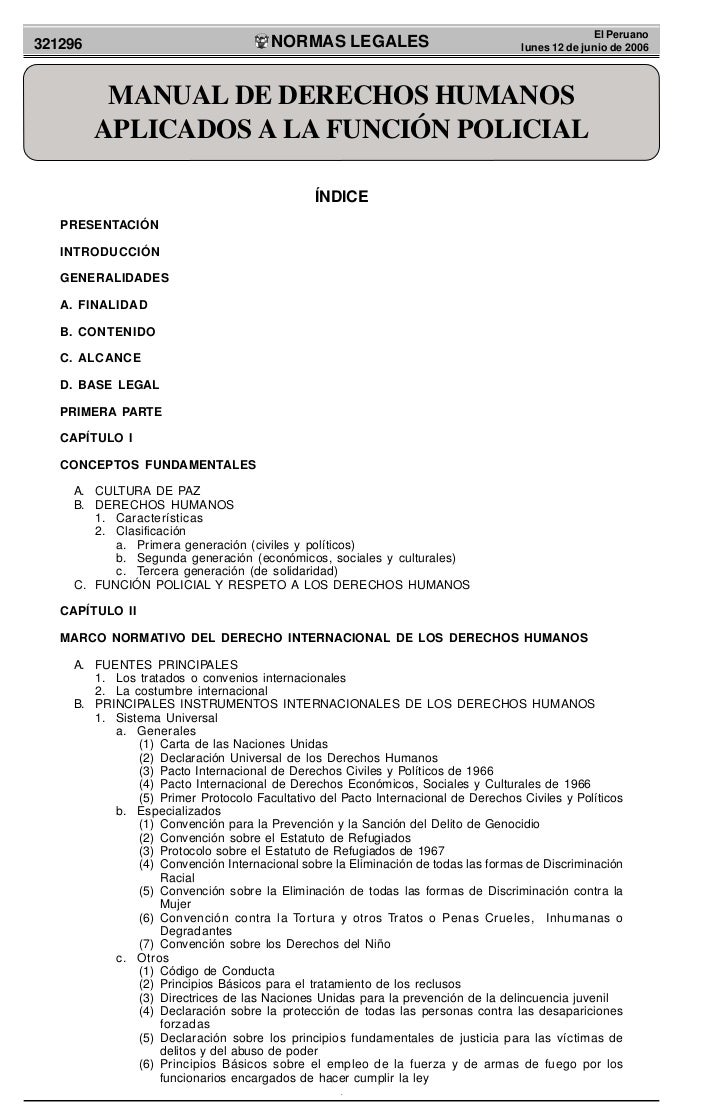 321296

NORMAS LEGALES

El Peruano
lunes 12 de junio de 2006

MANUAL DE DERECHOS HUMANOS APLICADOS A LA FUNCIÓN POLICIAL

ÍNDICE

PRESENTACIÓN

INTRODUCCIÓN

GENERALIDADES

A. FINALIDAD

B. CONTENIDO

C. ALCANCE

D. BASE LEGAL

PRIMERA PARTE

CAPÍTULO I

CONCEPTOS FUNDAMENTALES

A. CULTURA DE PAZ
B. DERECHOS HUMANOS
1. Características
2. Clasificación
a. Primera generación (civiles y políticos)
b. Segunda generación (económicos, sociales y culturales)
c. Tercera generación (de solidaridad)
C. FUNCIÓN POLICIAL Y RESPETO A LOS DERECHOS HUMANOS

CAPÍTULO II

MARCO NORMATIVO DEL DERECHO INTERNACIONAL DE LOS DERECHOS HUMANOS

A. FUENTES PRINCIPALES
1. Los tratados o convenios internacionales
2. La costumbre internacional
B. PRINCIPALES INSTRUMENTOS INTERNACIONALES DE LOS DERECHOS HUMANOS
1. Sistema Universal
a. Generales
(1) Carta de las Naciones Unidas
(2) Declaración Universal de los Derechos Humanos
(3) Pacto Internacional de Derechos Civiles y Políticos de 1966
(4) Pacto Internacional de Derechos Económicos, Sociales y Culturales de 1966
(5) Primer Protocolo Facultativo del Pacto Internacional de Derechos Civiles y Políticos
b. Especializados
(1) Convención para la Prevención y la Sanción del Delito de Genocidio
(2) Convención sobre el Estatuto de Refugiados
(3) Protocolo sobre el Estatuto de Refugiados de 1967
(4) Convención Internacional sobre la Eliminación de todas las formas de Discriminación Racial
(5) Convención sobre la Eliminación de todas las formas de Discriminación contra la Mujer
(6) Convención contra la Tortura y otros Tratos o Penas Crueles, Inhumanas o Degradantes
(7) Convención sobre los Derechos del Niño
c. Otros
(1) Código de Conducta
(2) Principios Básicos para el tratamiento de los reclusos
(3) Directrices de las Naciones Unidas para la prevención de la delincuencia juvenil
(4) Declaración sobre la protección de todas las personas contra las desapariciones forzadas
(5) Declaración sobre los principios fundamentales de justicia para las víctimas de delitos y del abuso de poder
(6) Principios Básicos sobre el empleo de la fuerza y de armas de fuego por los funcionarios encargados de hacer cumplir la ley